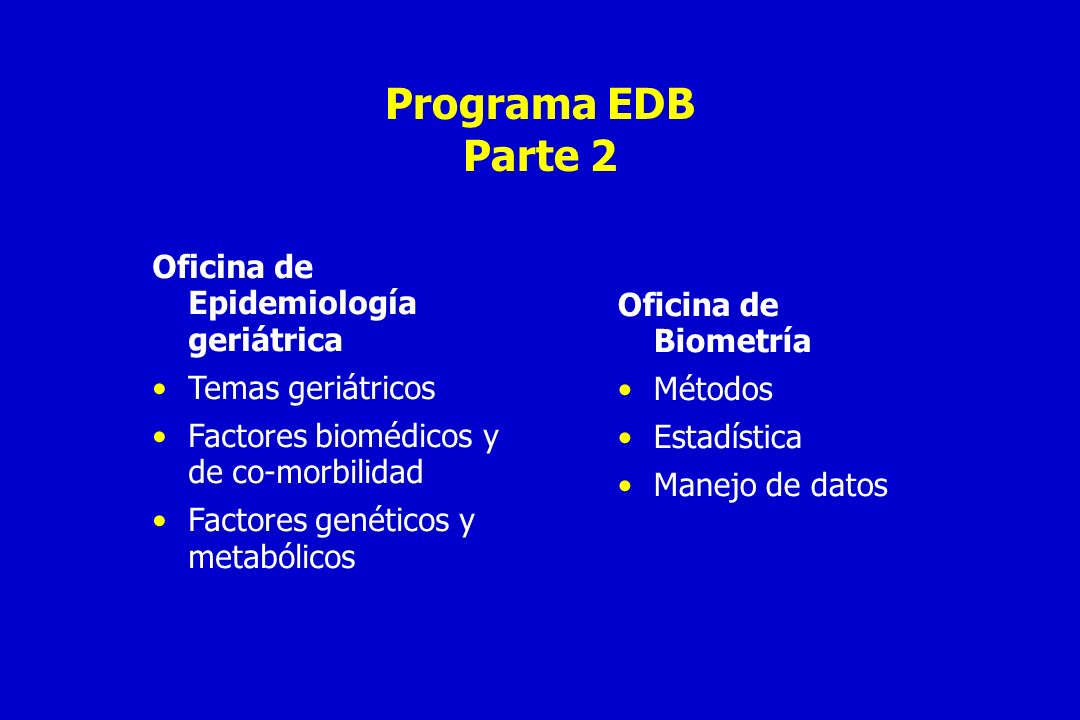 Programa EDB
Parte 2

Oficina de Epidemiología geriátrica
• Temas geriátricos
• Factores biomédicos y de co-morbilidad
• Factores genéticos y metabólicos

Oficina de Biometría
• Métodos
• Estadística
• Manejo de datos